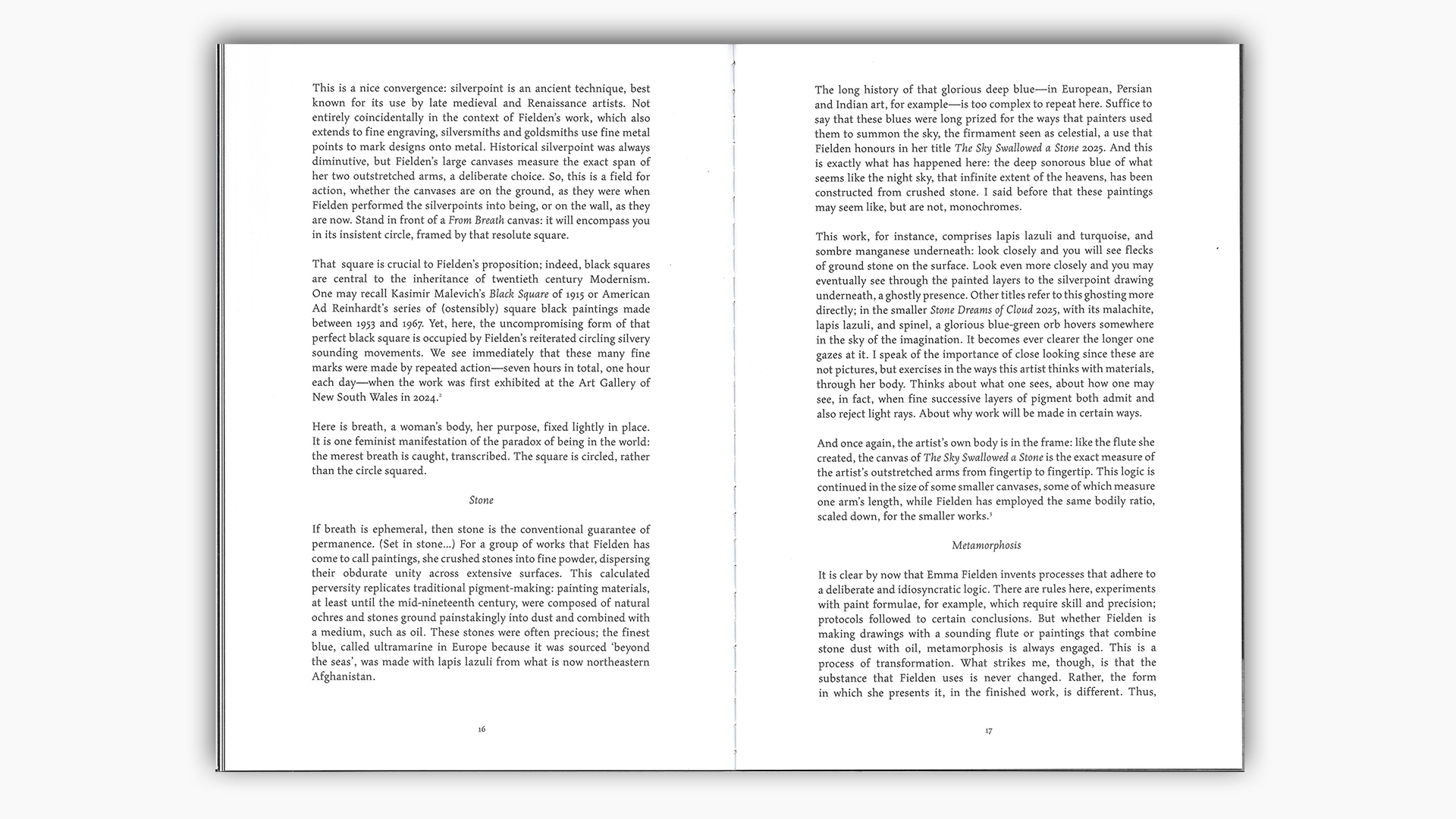 This is a nice convergence: silverpoint is an ancient technique, best known for its use by late medieval and Renaissance artists. Not entirely coincidentally in the context of Fielden's work, which also extends to fine engraving, silversmiths and goldsmiths use fine metal points to mark designs onto metal. Historical silverpoint was always diminutive, but Fielden's large canvases measure the exact span of her two outstretched arms, a deliberate choice. So, this is a field for action, whether the canvases are on the ground, as they were when Fielden performed the silverpoints into being, or on the wall, as they are now. Stand in front of a From Breath canvas: it will encompass you in its insistent circle, framed by that resolute square.

That square is crucial to Fielden's proposition; indeed, black squares are central to the inheritance of twentieth century Modernism. One may recall Kasimir Malevich's Black Square of 1915 or American Ad Reinhardt's series of (ostensibly) square black paintings made between 1953 and 1967. Yet, here, the uncompromising form of that perfect black square is occupied by Fielden's reiterated circling silvery sounding movements. We see immediately that these many fine marks were made by repeated action—seven hours in total, one hour each day—when the work was first exhibited at the Art Gallery of New South Wales in 2024.$^{2}$

Here is breath, a woman's body, her purpose, fixed lightly in place. It is one feminist manifestation of the paradox of being in the world: the merest breath is caught, transcribed. The square is circled, rather than the circle squared.

Stone

If breath is ephemeral, then stone is the conventional guarantee of permanence. (Set in stone...) For a group of works that Fielden has come to call paintings, she crushed stones into fine powder, dispersing their obdurate unity across extensive surfaces. This calculated perversity replicates traditional pigment-making: painting materials, at least until the mid-nineteenth century, were composed of natural ochres and stones ground painstakingly into dust and combined with a medium, such as oil. These stones were often precious; the finest blue, called ultramarine in Europe because it was sourced 'beyond the seas', was made with lapis lazuli from what is now northeastern Afghanistan.

16

The long history of that glorious deep blue—in European, Persian and Indian art, for example—is too complex to repeat here. Suffice to say that these blues were long prized for the ways that painters used them to summon the sky, the firmament seen as celestial, a use that Fielden honours in her title The Sky Swallowed a Stone 2025. And this is exactly what has happened here: the deep sonorous blue of what seems like the night sky, that infinite extent of the heavens, has been constructed from crushed stone. I said before that these paintings may seem like, but are not, monochromes.

This work, for instance, comprises lapis lazuli and turquoise, and sombre manganese underneath: look closely and you will see flecks of ground stone on the surface. Look even more closely and you may eventually see through the painted layers to the silverpoint drawing underneath, a ghostly presence. Other titles refer to this ghosting more directly; in the smaller Stone Dreams of Cloud 2025, with its malachite, lapis lazuli, and spinel, a glorious blue-green orb hovers somewhere in the sky of the imagination. It becomes ever clearer the longer one gazes at it. I speak of the importance of close looking since these are not pictures, but exercises in the ways this artist thinks with materials, through her body. Thinks about what one sees, about how one may see, in fact, when fine successive layers of pigment both admit and also reject light rays. About why work will be made in certain ways.

And once again, the artist's own body is in the frame: like the flute she created, the canvas of The Sky Swallowed a Stone is the exact measure of the artist's outstretched arms from fingertip to fingertip. This logic is continued in the size of some smaller canvases, some of which measure one arm's length, while Fielden has employed the same bodily ratio, scaled down, for the smaller works.$^{3}$

Metamorphosis

It is clear by now that Emma Fielden invents processes that adhere to a deliberate and idiosyncratic logic. There are rules here, experiments with paint formulae, for example, which require skill and precision; protocols followed to certain conclusions. But whether Fielden is making drawings with a sounding flute or paintings that combine stone dust with oil, metamorphosis is always engaged. This is a process of transformation. What strikes me, though, is that the substance that Fielden uses is never changed. Rather, the form in which she presents it, in the finished work, is different. Thus,

17